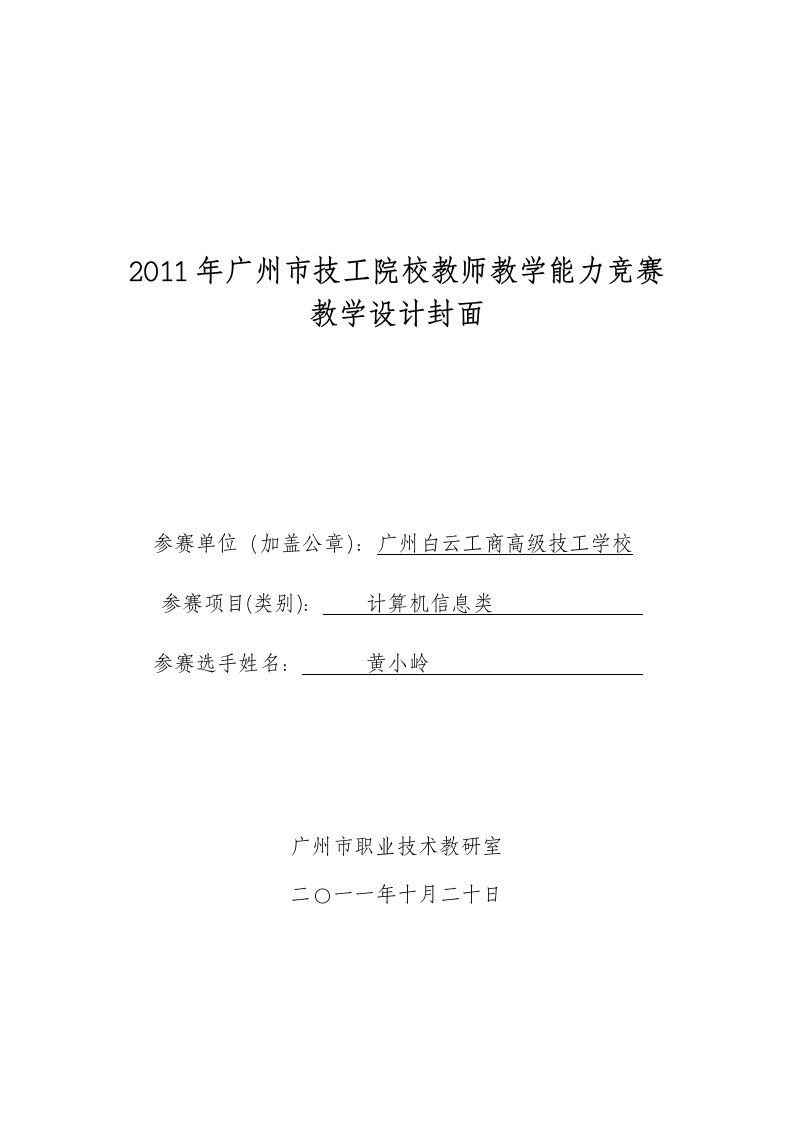 2011年广州市技工院校教师教学能力竞赛
教学设计封面

参赛单位（加盖公章）：广州白云工商高级技工学校

参赛项目(类别)：计算机信息类

参赛选手姓名：黄小岭

广州市职业技术教研室

二〇一一年十月二十日